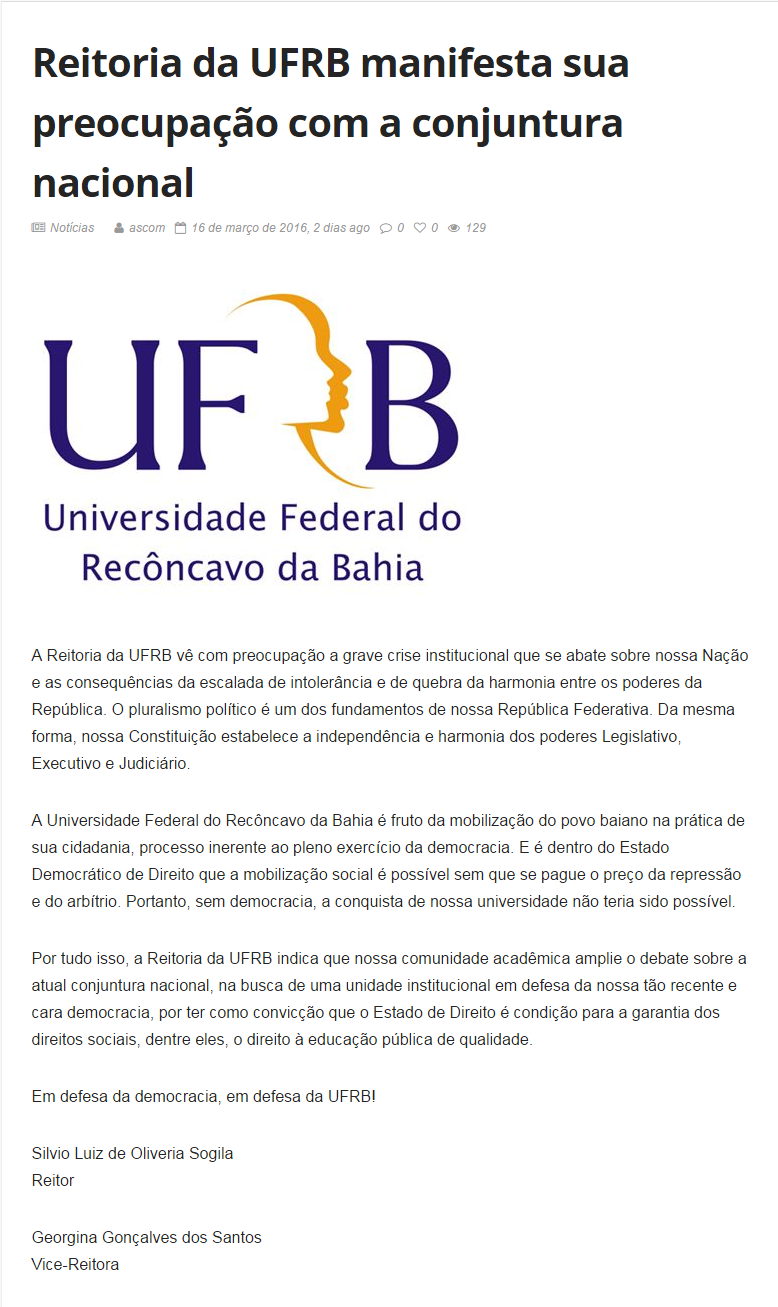 Reitoria da UFRB manifesta sua preocupação com a conjuntura nacional

Notícias ascom 16 de março de 2016, 2 dias ago 0 0 129

UFRB
Universidade Federal do Recôncavo da Bahia

A Reitoria da UFRB vê com preocupação a grave crise institucional que se abate sobre nossa Nação e as consequências da escalada de intolerância e de quebra da harmonia entre os poderes da República. O pluralismo político é um dos fundamentos de nossa República Federativa. Da mesma forma, nossa Constituição estabelece a independência e harmonia dos poderes Legislativo, Executivo e Judiciário.

A Universidade Federal do Recôncavo da Bahia é fruto da mobilização do povo baiano na prática de sua cidadania, processo inerente ao pleno exercício da democracia. E é dentro do Estado Democrático de Direito que a mobilização social é possível sem que se pague o preço da repressão e do arbítrio. Portanto, sem democracia, a conquista de nossa universidade não teria sido possível.

Por tudo isso, a Reitoria da UFRB indica que nossa comunidade acadêmica amplie o debate sobre a atual conjuntura nacional, na busca de uma unidade institucional em defesa da nossa tão recente e cara democracia, por ter como convicção que o Estado de Direito é condição para a garantia dos direitos sociais, dentre eles, o direito à educação pública de qualidade.

Em defesa da democracia, em defesa da UFRB!

Silvio Luiz de Oliveria Sogila
Reitor

Georgina Gonçalves dos Santos
Vice-Reitora